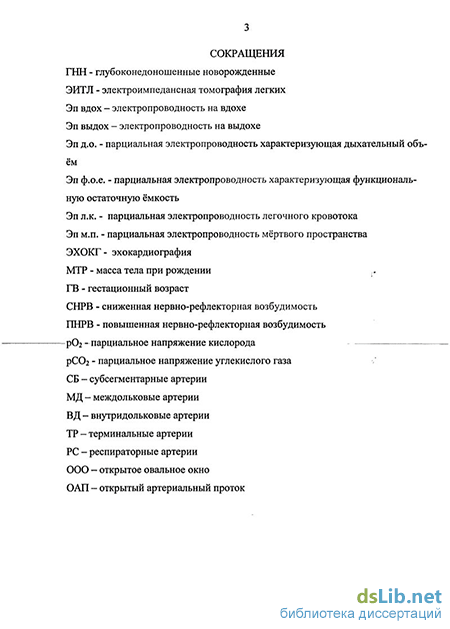 3

СОКРАЩЕНИЯ

ГНН - глубоконедоношенные новорожденные

ЭИТЛ - электроимпедансная томография легких

Эп вдох – электропроводность на вдохе

Эп выдох – электропроводность на выдохе

Эп д.о. - парциальная электропроводность характеризующая дыхательный объём

Эп ф.о.е. - парциальная электропроводность характеризующая функциональную остаточную ёмкость

Эп л.к. - парциальная электропроводность легочного кровотока

Эп м.п. - парциальная электропроводность мёртвого пространства

ЭХОКГ - эхокардиография

МТР - масса тела при рождении

ГВ - гестационный возраст

СНРВ - сниженная нервно-рефлекторная возбудимость

ПНРВ - повышенная нервно-рефлекторная возбудимость

$pO_2$ - парциальное напряжение кислорода

$pCO_2$ - парциальное напряжение углекислого газа

СБ – субсегментарные артерии

МД – междольковые артерии

ВД – внутридольковые артерии

ТР – терминальные артерии

РС – респираторные артерии

ООО – открытое овальное окно

ОАП – открытый артериальный проток

dsLib.net
библиотека диссертаций